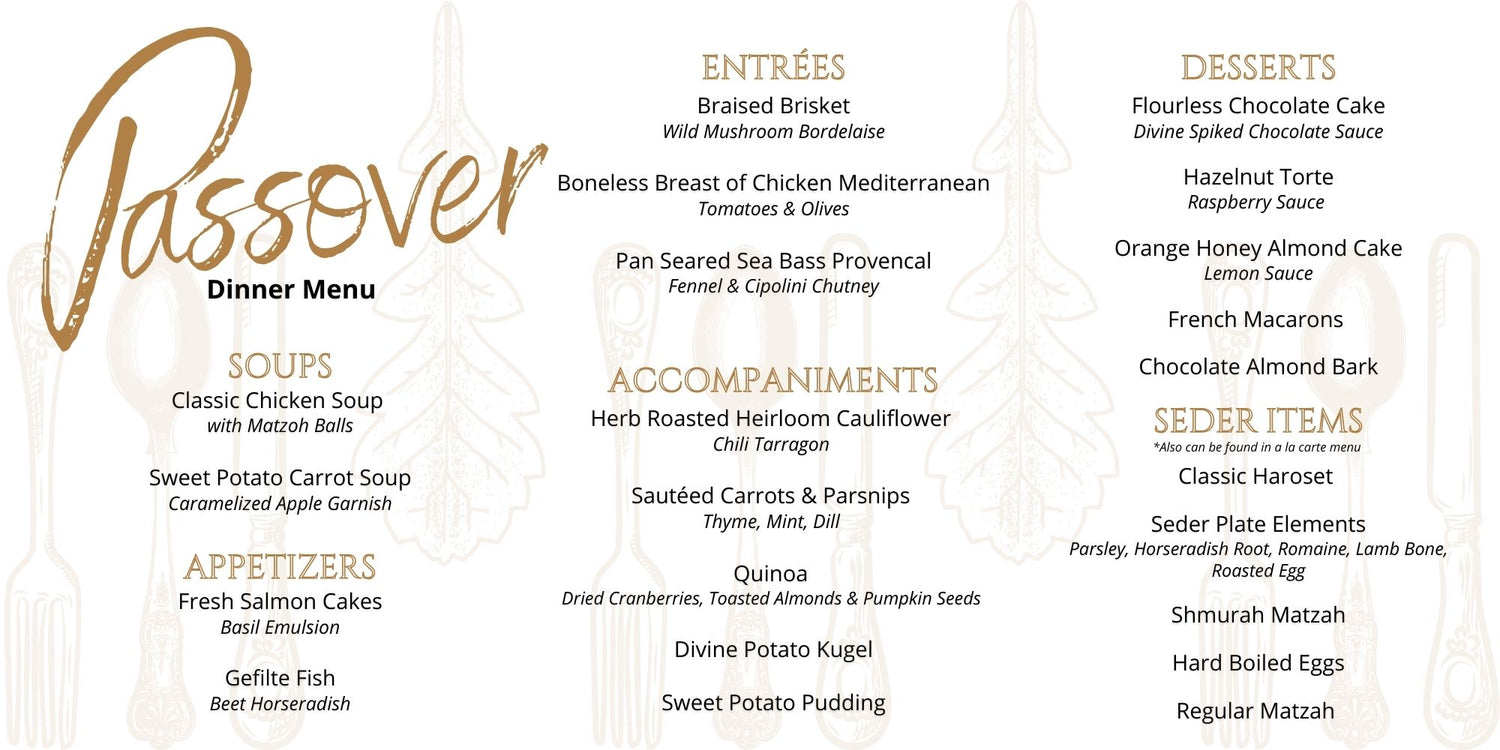 Passover
Dinner Menu

SOUPS
Classic Chicken Soup
with Matzoh Balls

Sweet Potato Carrot Soup
Caramelized Apple Garnish

APPETIZERS
Fresh Salmon Cakes
Basil Emulsion

Gefilte Fish
Beet Horseradish

ENTRÉES
Braised Brisket
Wild Mushroom Bordelaise

Boneless Breast of Chicken Mediterranean
Tomatoes & Olives

Pan Seared Sea Bass Provencal
Fennel & Cipolini Chutney

ACCOMPANIMENTS
Herb Roasted Heirloom Cauliflower
Chili Tarragon

Sautéed Carrots & Parsnips
Thyme, Mint, Dill

Quinoa
Dried Cranberries, Toasted Almonds & Pumpkin Seeds

Divine Potato Kugel

Sweet Potato Pudding

DESSERTS
Flourless Chocolate Cake
Divine Spiked Chocolate Sauce

Hazelnut Torte
Raspberry Sauce

Orange Honey Almond Cake
Lemon Sauce

French Macarons

Chocolate Almond Bark

SEDER ITEMS
*Also can be found in a la carte menu

Classic Haroset

Seder Plate Elements
Parsley, Horseradish Root, Romaine, Lamb Bone, Roasted Egg

Shmurah Matzah

Hard Boiled Eggs

Regular Matzah